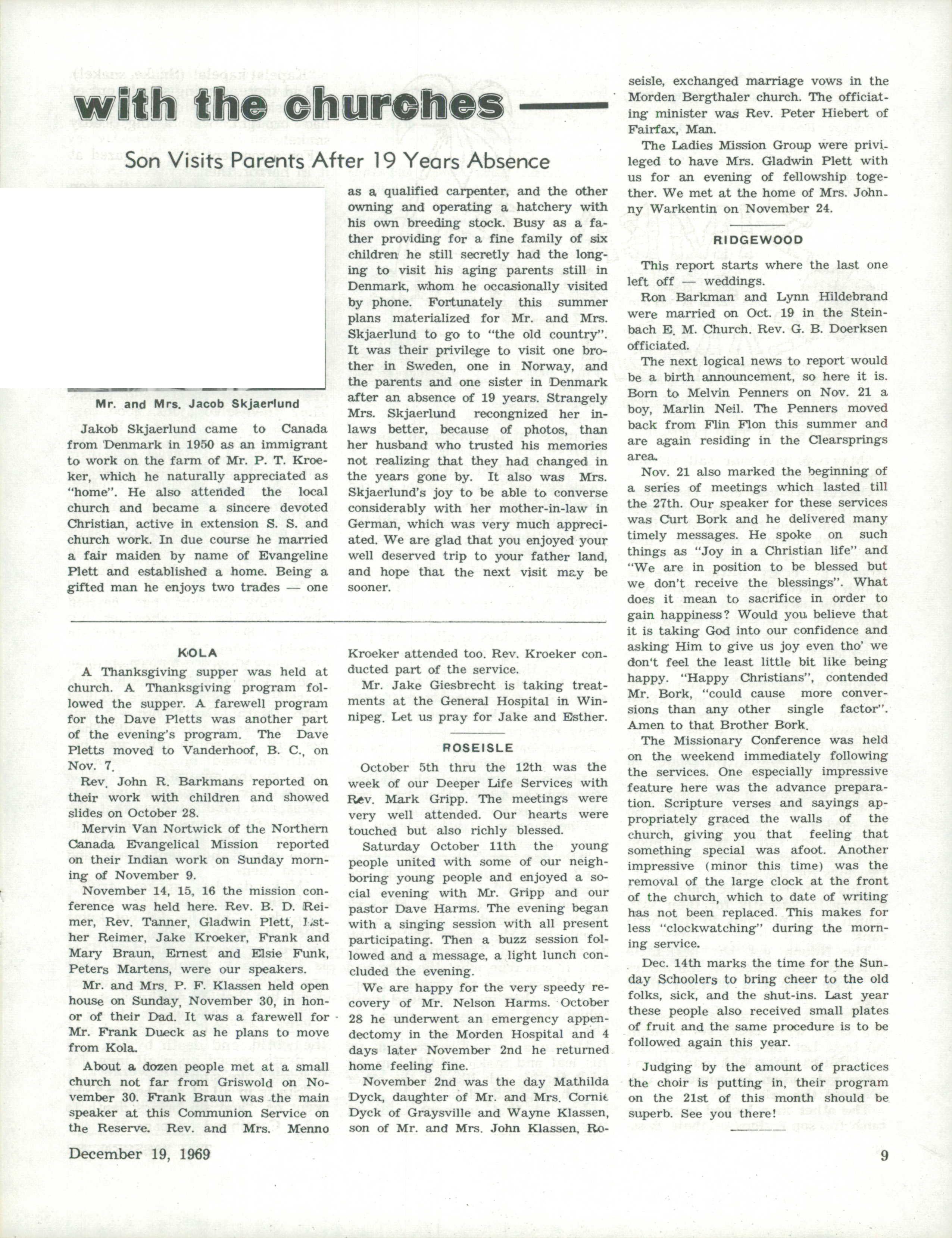 with the churches —

Son Visits Parents After 19 Years Absence

Mr. and Mrs. Jacob Skjaerlund

Jakob Skjaerlund came to Canada from Denmark in 1950 as an immigrant to work on the farm of Mr. P. T. Kroeker, which he naturally appreciated as "home". He also attended the local church and became a sincere devoted Christian, active in extension S. S. and church work. In due course he married a fair maiden by name of Evangeline Plett and established a home. Being a gifted man he enjoys two trades — one as a qualified carpenter, and the other owning and operating a hatchery with his own breeding stock. Busy as a father providing for a fine family of six children he still secretly had the longing to visit his aging parents still in Denmark, whom he occasionally visited by phone. Fortunately this summer plans materialized for Mr. and Mrs. Skjaerlund to go to "the old country". It was their privilege to visit one brother in Sweden, one in Norway, and the parents and one sister in Denmark after an absence of 19 years. Strangely Mrs. Skjaerlund recongnized her inlaws better, because of photos, than her husband who trusted his memories not realizing that they had changed in the years gone by. It also was Mrs. Skjaerlund's joy to be able to converse considerably with her mother-in-law in German, which was very much appreciated. We are glad that you enjoyed your well deserved trip to your father land, and hope that the next visit may be sooner.

KOLA

A Thanksgiving supper was held at church. A Thanksgiving program followed the supper. A farewell program for the Dave Pletts was another part of the evening's program. The Dave Pletts moved to Vanderhoof, B. C., on Nov. 7.

Rev. John R. Barkmans reported on their work with children and showed slides on October 28.

Mervin Van Nortwick of the Northern Canada Evangelical Mission reported on their Indian work on Sunday morning of November 9.

November 14, 15, 16 the mission conference was held here. Rev. B. D. Reimer, Rev. Tanner, Gladwin Plett, Lsther Reimer, Jake Kroeker, Frank and Mary Braun, Ernest and Elsie Funk, Peters Martens, were our speakers.

Mr. and Mrs. P. F. Klassen held open house on Sunday, November 30, in honor of their Dad. It was a farewell for Mr. Frank Dueck as he plans to move from Kola.

About a dozen people met at a small church not far from Griswold on November 30. Frank Braun was the main speaker at this Communion Service on the Reserve. Rev. and Mrs. Menno Kroeker attended too. Rev. Kroeker conducted part of the service.

Mr. Jake Giesbrecht is taking treatments at the General Hospital in Winnipeg. Let us pray for Jake and Esther.

ROSEISLE

October 5th thru the 12th was the week of our Deeper Life Services with Rev. Mark Gripp. The meetings were very well attended. Our hearts were touched but also richly blessed.

Saturday October 11th the young people united with some of our neighboring young people and enjoyed a social evening with Mr. Gripp and our pastor Dave Harms. The evening began with a singing session with all present participating. Then a buzz session followed and a message, a light lunch concluded the evening.

We are happy for the very speedy recovery of Mr. Nelson Harms. October 28 he underwent an emergency appendectomy in the Morden Hospital and 4 days later November 2nd he returned home feeling fine.

November 2nd was the day Mathilda Dyck, daughter of Mr. and Mrs. Cornie Dyck of Graysville and Wayne Klassen, son of Mr. and Mrs. John Klassen, Roseisle, exchanged marriage vows in the Morden Bergthaler church. The officiating minister was Rev. Peter Hiebert of Fairfax, Man.

The Ladies Mission Group were privileged to have Mrs. Gladwin Plett with us for an evening of fellowship together. We met at the home of Mrs. Johnny Warkentin on November 24.

RIDGEWOOD

This report starts where the last one left off — weddings.

Ron Barkman and Lynn Hildebrand were married on Oct. 19 in the Steinbach E. M. Church. Rev. G. B. Doerksen officiated.

The next logical news to report would be a birth announcement, so here it is. Born to Melvin Penners on Nov. 21 a boy, Marlin Neil. The Penners moved back from Flin Flon this summer and are again residing in the Clearsprings area.

Nov. 21 also marked the beginning of a series of meetings which lasted till the 27th. Our speaker for these services was Curt Bork and he delivered many timely messages. He spoke on such things as "Joy in a Christian life" and "We are in position to be blessed but we don't receive the blessings". What does it mean to sacrifice in order to gain happiness? Would you believe that it is taking God into our confidence and asking Him to give us joy even tho' we don't feel the least little bit like being happy. "Happy Christians", contended Mr. Bork, "could cause more conversions than any other single factor". Amen to that Brother Bork.

The Missionary Conference was held on the weekend immediately following the services. One especially impressive feature here was the advance preparation. Scripture verses and sayings appropriately graced the walls of the church, giving you that feeling that something special was afoot. Another impressive (minor this time) was the removal of the large clock at the front of the church, which to date of writing has not been replaced. This makes for less "clockwatching" during the morning service.

Dec. 14th marks the time for the Sunday Schoolers to bring cheer to the old folks, sick, and the shut-ins. Last year these people also received small plates of fruit and the same procedure is to be followed again this year.

Judging by the amount of practices the choir is putting in, their program on the 21st of this month should be superb. See you there!

December 19, 1969

9